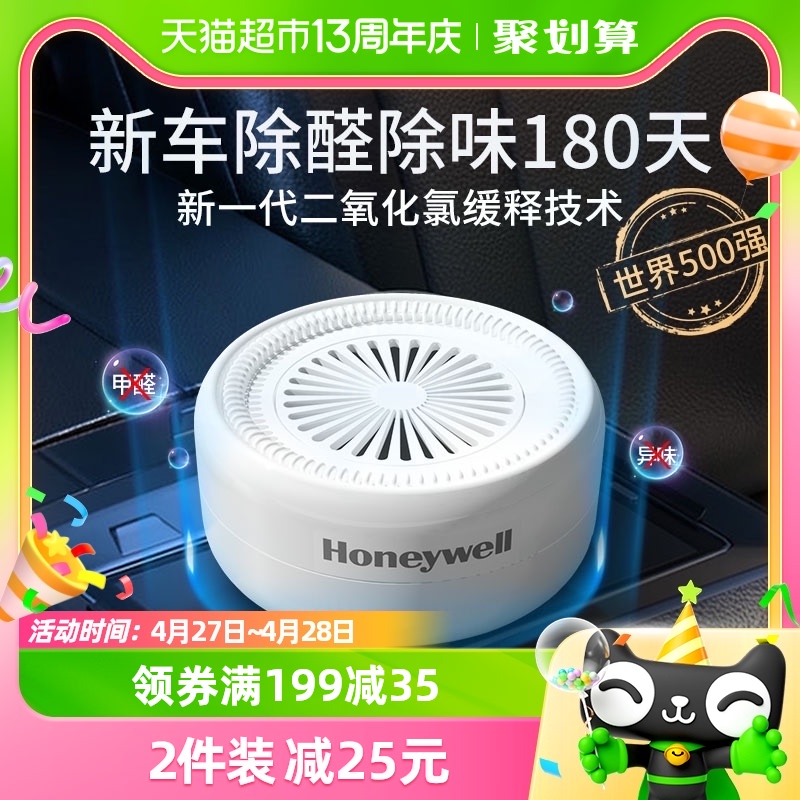 天猫超市13周年庆 | 聚划算

新车除醛除味180天
新一代二氧化氯缓释技术

世界500强

甲醛

异味

Honeywell

活动时间：4月27日~4月28日

领券满199减35

2件装 减25元